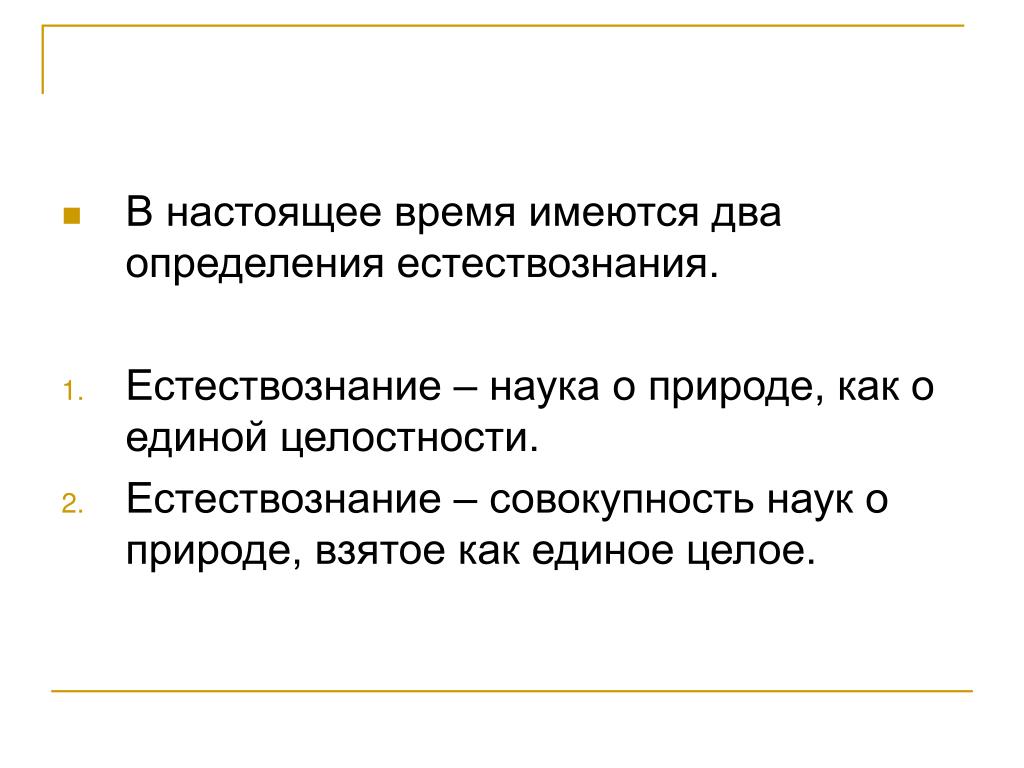 В настоящее время имеются два определения естествознания.

1. Естествознание – наука о природе, как о единой целостности.
2. Естествознание – совокупность наук о природе, взятое как единое целое.